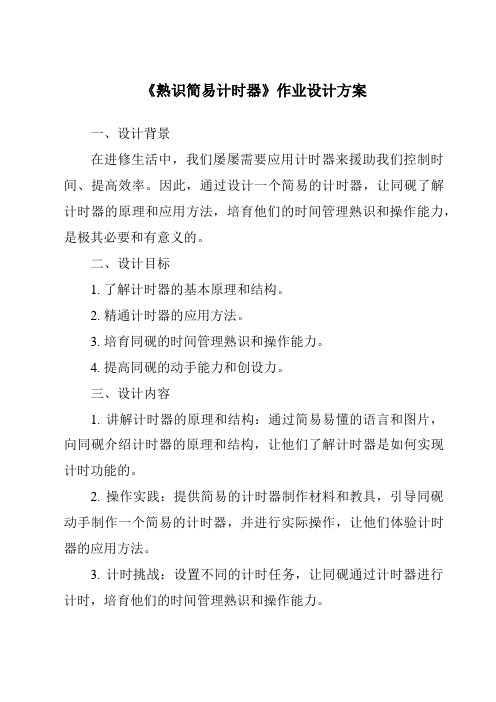 《熟识简易计时器》作业设计方案

一、设计背景

在进修生活中，我们屡屡需要应用计时器来援助我们控制时间、提高效率。因此，通过设计一个简易的计时器，让同砚了解计时器的原理和应用方法，培育他们的时间管理熟识和操作能力，是极其必要和有意义的。

二、设计目标

1. 了解计时器的基本原理和结构。

2. 精通计时器的应用方法。

3. 培育同砚的时间管理熟识和操作能力。

4. 提高同砚的动手能力和创设力。

三、设计内容

1. 讲解计时器的原理和结构：通过简易易懂的语言和图片，向同砚介绍计时器的原理和结构，让他们了解计时器是如何实现计时功能的。

2. 操作实践：提供简易的计时器制作材料和教具，引导同砚动手制作一个简易的计时器，并进行实际操作，让他们体验计时器的应用方法。

3. 计时挑战：设置不同的计时任务，让同砚通过计时器进行计时，培育他们的时间管理熟识和操作能力。